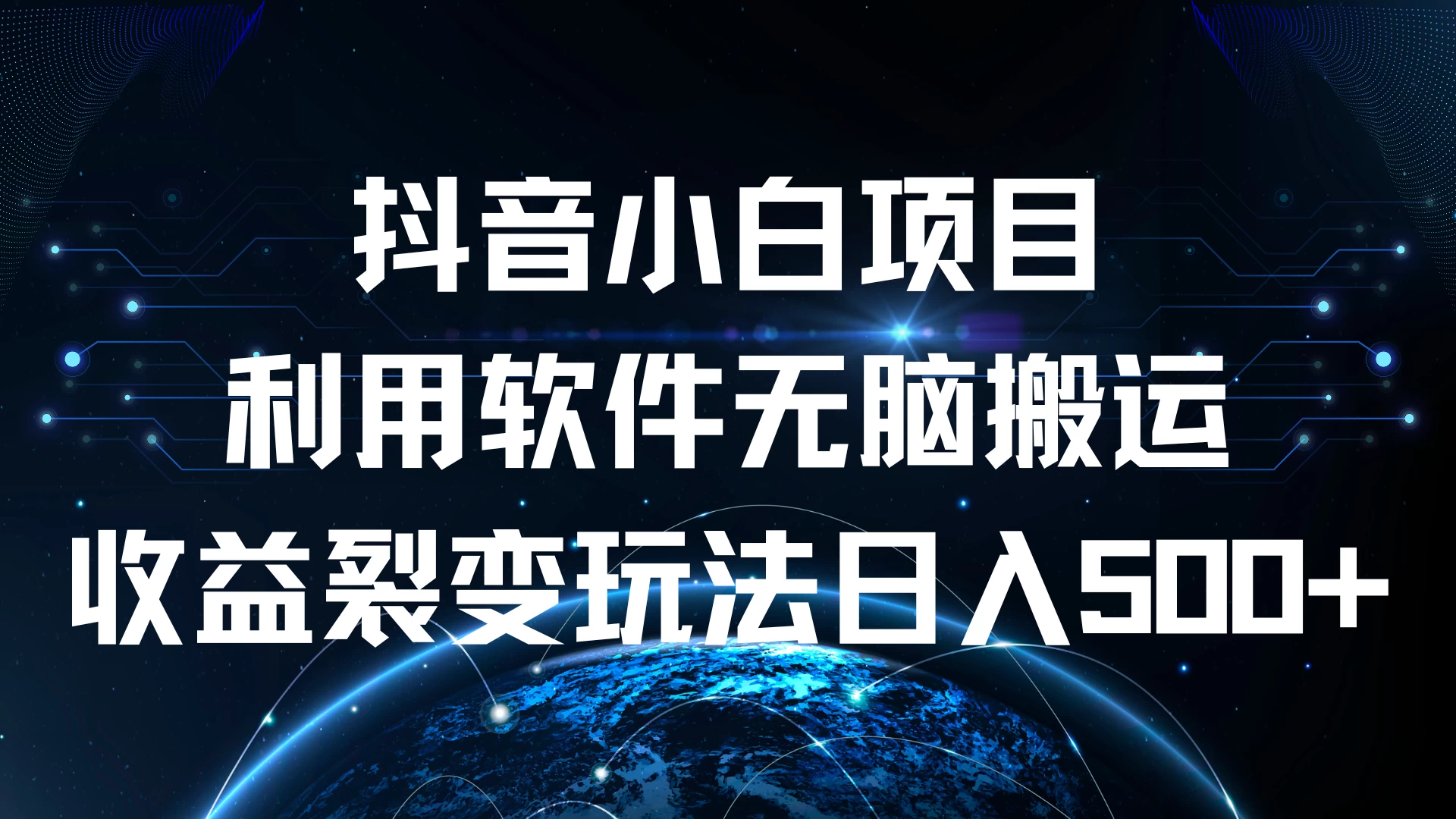 抖音小白项目
利用软件无脑搬运
收益裂变玩法日入500+